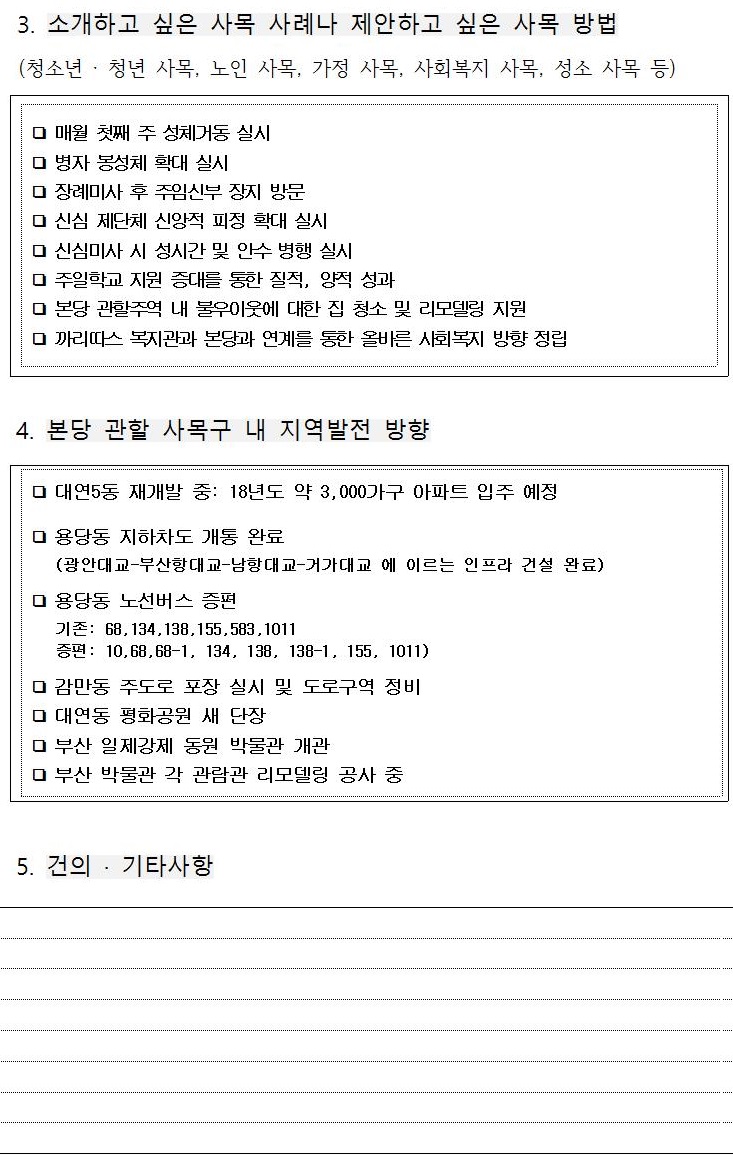 3. 소개하고 싶은 사목 사례나 제안하고 싶은 사목 방법

(청소년 · 청년 사목, 노인 사목, 가정 사목, 사회복지 사목, 성소 사목 등)

❑ 매월 첫째 주 성체거동 실시
❑ 병자 봉성체 확대 실시
❑ 장례미사 후 주임신부 장지 방문
❑ 신심 제단체 신앙적 피정 확대 실시
❑ 신심미사 시 성시간 및 안수 병행 실시
❑ 주일학교 지원 증대를 통한 질적, 양적 성과
❑ 본당 관할주역 내 불우이웃에 대한 집 청소 및 리모델링 지원
❑ 까리따스 복지관과 본당과 연계를 통한 올바른 사회복지 방향 정립

4. 본당 관할 사목구 내 지역발전 방향

❑ 대연5동 재개발 중: 18년도 약 3,000가구 아파트 입주 예정

❑ 용당동 지하차도 개통 완료
(광안대교-부산항대교-남항대교-거가대교 에 이르는 인프라 건설 완료)

❑ 용당동 노선버스 증편
기존: 68,134,138,155,583,1011
증편: 10,68,68-1, 134, 138, 138-1, 155, 1011)

❑ 감만동 주도로 포장 실시 및 도로구역 정비
❑ 대연동 평화공원 새 단장
❑ 부산 일제강제 동원 박물관 개관
❑ 부산 박물관 각 관람관 리모델링 공사 중

5. 건의 · 기타사항